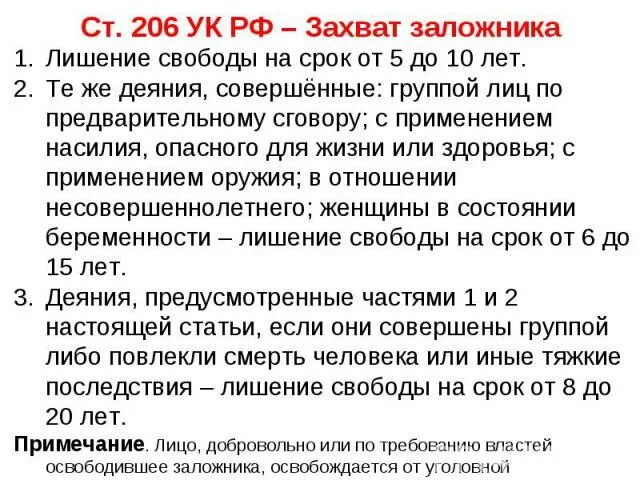 Ст. 206 УК РФ – Захват заложника

1. Лишение свободы на срок от 5 до 10 лет.
2. Те же деяния, совершённые: группой лиц по предварительному сговору; с применением насилия, опасного для жизни или здоровья; с применением оружия; в отношении несовершеннолетнего; женщины в состоянии беременности – лишение свободы на срок от 6 до 15 лет.
3. Деяния, предусмотренные частями 1 и 2 настоящей статьи, если они совершены группой либо повлекли смерть человека или иные тяжкие последствия – лишение свободы на срок от 8 до 20 лет.

Примечание. Лицо, добровольно или по требованию властей освободившее заложника, освобождается от уголовной